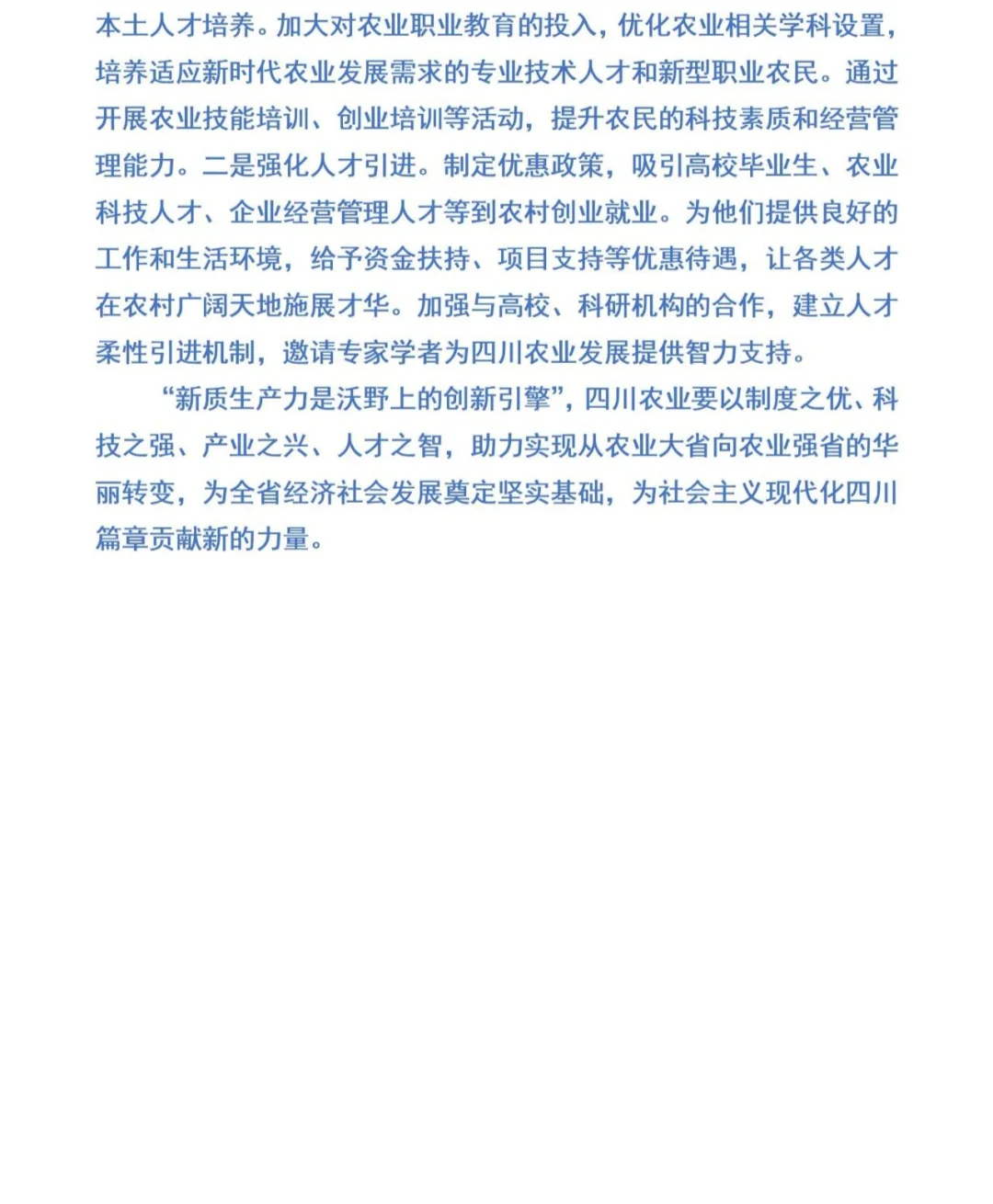 本土人才培养。加大对农业职业教育的投入，优化农业相关学科设置，培养适应新时代农业发展需求的专业技术人才和新型职业农民。通过开展农业技能培训、创业培训等活动，提升农民的科技素质和经营管理能力。二是强化人才引进。制定优惠政策，吸引高校毕业生、农业科技人才、企业经营管理人才等到农村创业就业。为他们提供良好的工作和生活环境，给予资金扶持、项目支持等优惠待遇，让各类人才在农村广阔天地施展才华。加强与高校、科研机构的合作，建立人才柔性引进机制，邀请专家学者为四川农业发展提供智力支持。

“新质生产力是沃野上的创新引擎”，四川农业要以制度之优、科技之强、产业之兴、人才之智，助力实现从农业大省向农业强省的华丽转变，为全省经济社会发展奠定坚实基础，为社会主义现代化四川篇章贡献新的力量。